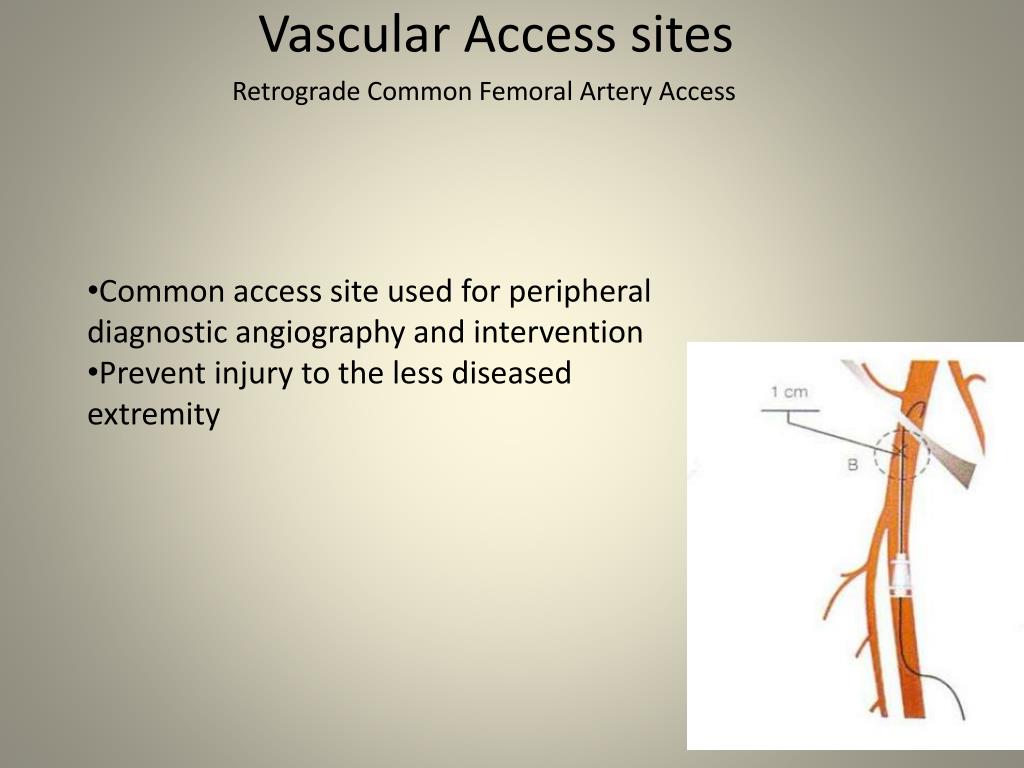 Vascular Access sites

Retrograde Common Femoral Artery Access

•Common access site used for peripheral diagnostic angiography and intervention
•Prevent injury to the less diseased extremity

1 cm

B